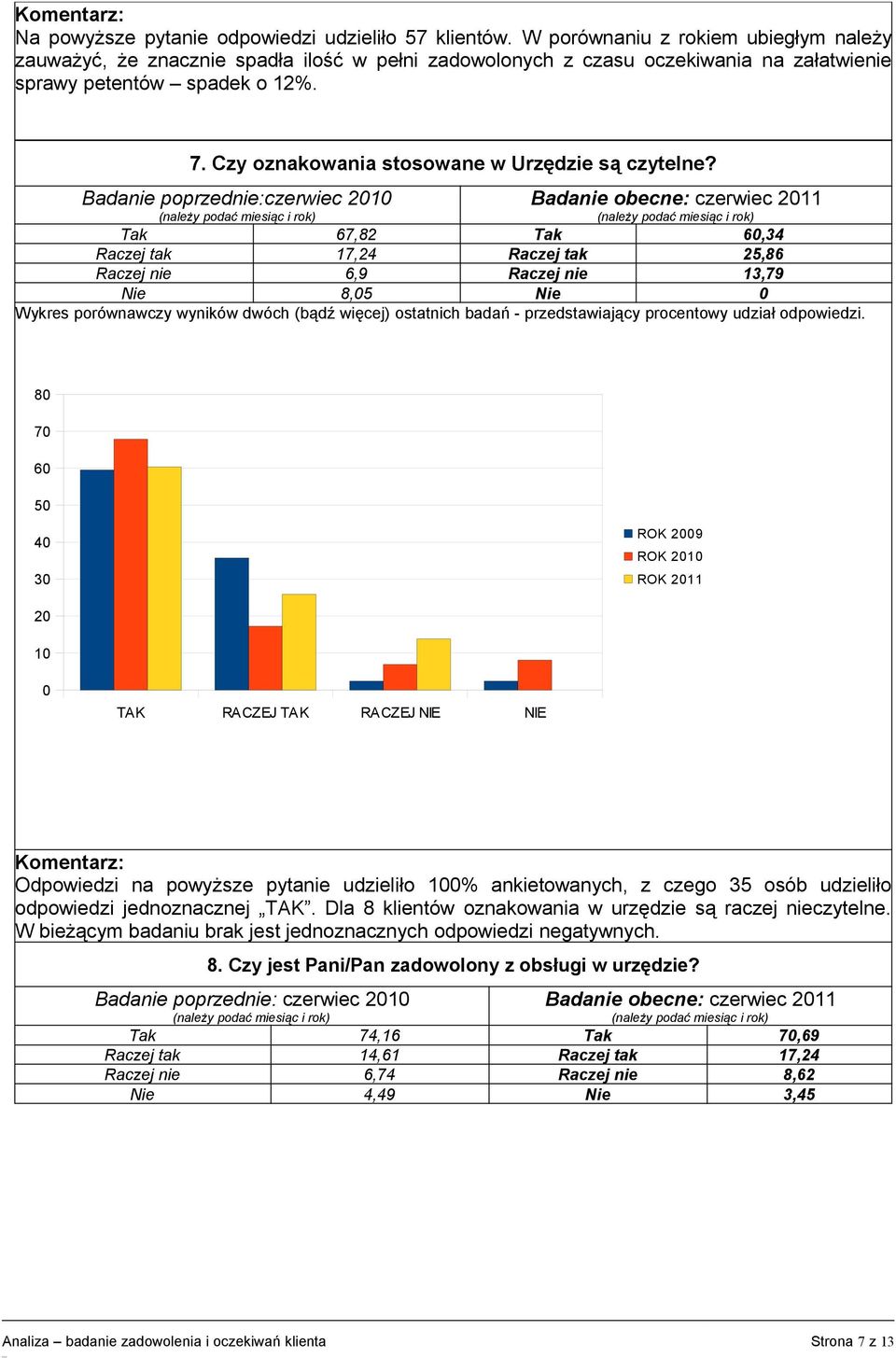 Komentarz:
Na powyższe pytanie odpowiedzi udzieliło 57 klientów. W porównaniu z rokiem ubiegłym należy zauważyć, że znacznie spadła ilość w pełni zadowolonych z czasu oczekiwania na załatwienie sprawy petentów – spadek o 12%.

7. Czy oznakowania stosowane w Urzędzie są czytelne?

| Badanie poprzednie:czerwiec 2010 (należy podać miesiąc i rok) | | Badanie obecne: czerwiec 2011 (należy podać miesiąc i rok) | |
|---|---|---|---|
| Tak | 67,82 | Tak | 60,34 |
| Raczej tak | 17,24 | Raczej tak | 25,86 |
| Raczej nie | 6,9 | Raczej nie | 13,79 |
| Nie | 8,05 | Nie | 0 |

Wykres porównawczy wyników dwóch (bądź więcej) ostatnich badań - przedstawiający procentowy udział odpowiedzi.

80
70
60
50
40
30
20
10
0
TAK RACZEJ TAK RACZEJ NIE NIE
ROK 2009
ROK 2010
ROK 2011

Komentarz:
Odpowiedzi na powyższe pytanie udzieliło 100% ankietowanych, z czego 35 osób udzieliło odpowiedzi jednoznacznej „TAK”. Dla 8 klientów oznakowania w urzędzie są raczej nieczytelne. W bieżącym badaniu brak jest jednoznacznych odpowiedzi negatywnych.

8. Czy jest Pani/Pan zadowolony z obsługi w urzędzie?

| Badanie poprzednie: czerwiec 2010 (należy podać miesiąc i rok) | | Badanie obecne: czerwiec 2011 (należy podać miesiąc i rok) | |
|---|---|---|---|
| Tak | 74,16 | Tak | 70,69 |
| Raczej tak | 14,61 | Raczej tak | 17,24 |
| Raczej nie | 6,74 | Raczej nie | 8,62 |
| Nie | 4,49 | Nie | 3,45 |

Analiza – badanie zadowolenia i oczekiwań klienta
Strona 7 z 13